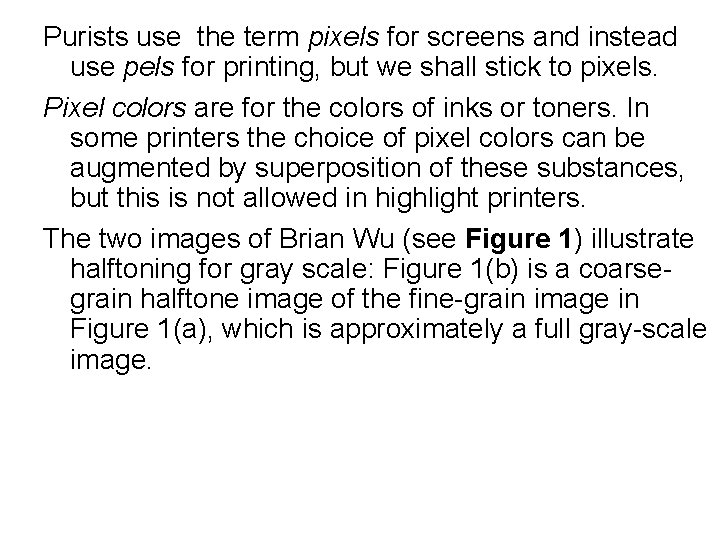 Purists use the term pixels for screens and instead use pels for printing, but we shall stick to pixels.

Pixel colors are for the colors of inks or toners. In some printers the choice of pixel colors can be augmented by superposition of these substances, but this is not allowed in highlight printers.

The two images of Brian Wu (see Figure 1) illustrate halftoning for gray scale: Figure 1(b) is a coarse-grain halftone image of the fine-grain image in Figure 1(a), which is approximately a full gray-scale image.